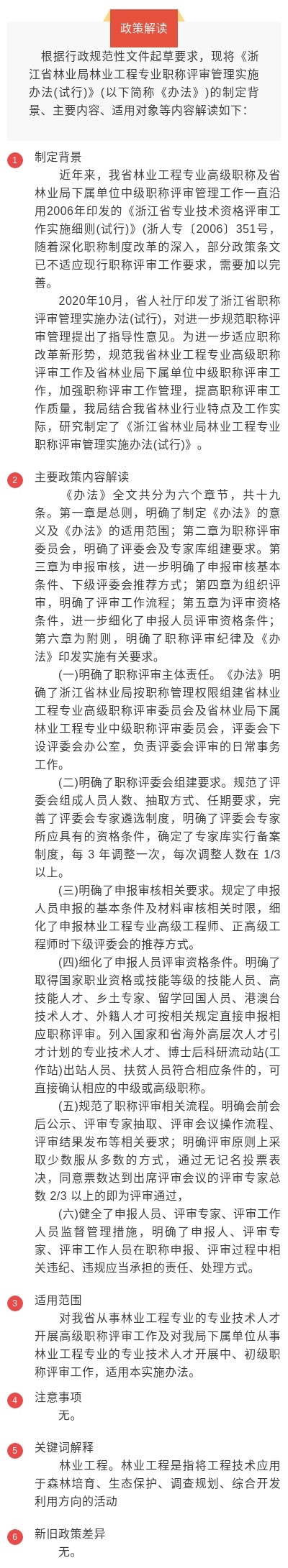 政策解读

根据行政规范性文件起草要求，现将《浙江省林业局林业工程专业职称评审管理实施办法(试行)》(以下简称《办法》)的制定背景、主要内容、适用对象等内容解读如下：

1 制定背景

近年来，我省林业工程专业高级职称及省林业局下属单位中级职称评审管理工作一直沿用2006年印发的《浙江省专业技术资格评审工作实施细则(试行)》(浙人专〔2006〕351号，随着深化职称制度改革的深入，部分政策条文已不适应现行职称评审工作要求，需要加以完善。

2020年10月，省人社厅印发了浙江省职称评审管理实施办法(试行)，对进一步规范职称评审管理提出了指导性意见。为进一步适应职称改革新形势，规范我省林业工程专业高级职称评审工作及省林业局下属单位中级职称评审工作，加强职称评审工作管理，提高职称评审工作质量，我局结合我省林业行业特点及工作实际，研究制定了《浙江省林业局林业工程专业职称评审管理实施办法(试行)》。

2 主要政策内容解读

《办法》全文共分为六个章节，共十九条。第一章是总则，明确了制定《办法》的意义及《办法》的适用范围；第二章为职称评审委员会，明确了评委会及专家库组建要求。第三章为申报审核，进一步明确了申报审核基本条件、下级评委会推荐方式；第四章为组织评审，明确了评审工作流程；第五章为评审资格条件，进一步细化了申报人员评审资格条件；第六章为附则，明确了职称评审纪律及《办法》印发实施有关要求。

(一)明确了职称评审主体责任。《办法》明确了浙江省林业局按职称管理权限组建省林业工程专业高级职称评审委员会及省林业局下属林业工程专业中级职称评审委员会，评委会下设评委会办公室，负责评委会评审的日常事务工作。

(二)明确了职称评委会组建要求。规范了评委会组成人员人数、抽取方式、任期要求，完善了评委会专家遴选制度，明确了评委会专家所应具有的资格条件，确定了专家库实行备案制度，每 3 年调整一次，每次调整人数在 1/3 以上。

(三)明确了申报审核相关要求。规定了申报人员申报的基本条件及材料审核相关时限，细化了申报林业工程专业高级工程师、正高级工程师时下级评委会的推荐方式。

(四)细化了申报人员评审资格条件。明确了取得国家职业资格或技能等级的技能人员、高技能人才、乡土专家、留学回国人员、港澳台技术人才、外籍人才可按相关规定直接申报相应职称评审。列入国家和省海外高层次人才引才计划的专业技术人才、博士后科研流动站(工作站)出站人员、扶贫人员符合相应条件的，可直接确认相应的中级或高级职称。

(五)规范了职称评审相关流程。明确会前会后公示、评审专家抽取、评审会议操作流程、评审结果发布等相关要求；明确评审原则上采取少数服从多数的方式，通过无记名投票表决，同意票数达到出席评审会议的评审专家总数 2/3 以上的即为评审通过，

(六)健全了申报人员、评审专家、评审工作人员监督管理措施，明确了申报人、评审专家、评审工作人员在职称申报、评审过程中相关违纪、违规应当承担的责任、处理方式。

3 适用范围

对我省从事林业工程专业的专业技术人才开展高级职称评审工作及对我局下属单位从事林业工程专业的专业技术人才开展中、初级职称评审工作，适用本实施办法。

4 注意事项

无。

5 关键词解释

林业工程。林业工程是指将工程技术应用于森林培育、生态保护、调查规划、综合开发利用方向的活动

6 新旧政策差异

无。